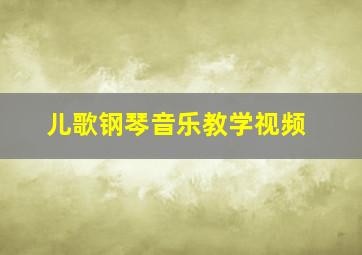 儿歌钢琴音乐教学视频